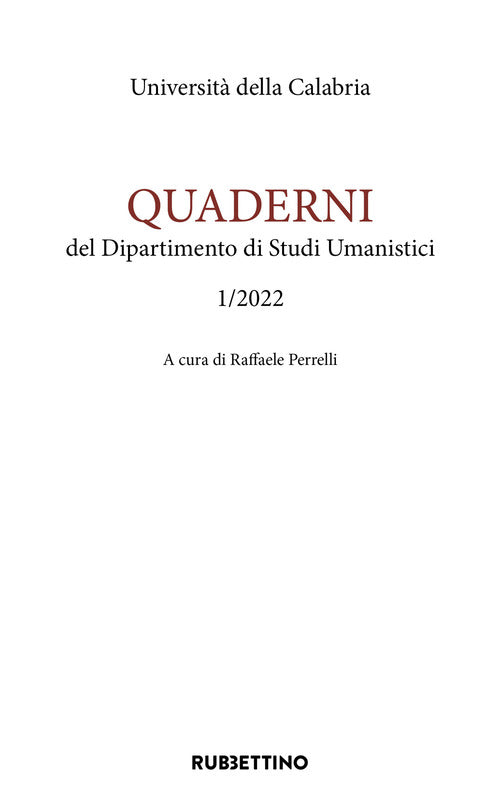 Università della Calabria

QUADERNI
del Dipartimento di Studi Umanistici

1/2022

A cura di Raffaele Perrelli

RUBBETTINO